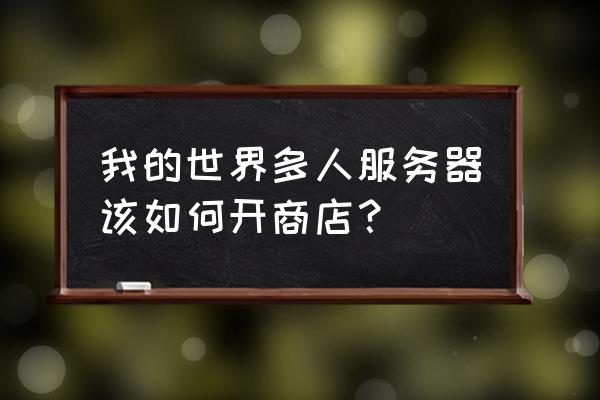 我的世界多人服务器该如何开商店？